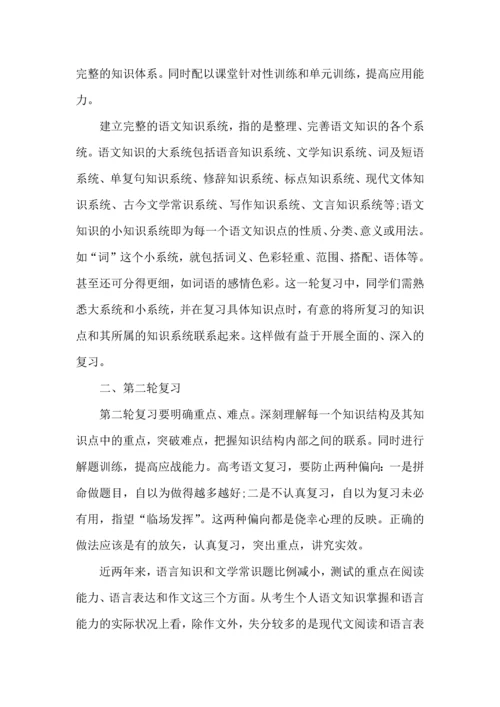 完整的知识体系。同时配以课堂针对性训练和单元训练，提高应用能力。

建立完整的语文知识系统，指的是整理、完善语文知识的各个系统。语文知识的大系统包括语音知识系统、文学知识系统、词及短语系统、单复句知识系统、修辞知识系统、标点知识系统、现代文体知识系统、古今文学常识系统、写作知识系统、文言知识系统等;语文知识的小知识系统即为每一个语文知识点的性质、分类、意义或用法。如“词”这个小系统，就包括词义、色彩轻重、范围、搭配、语体等。甚至还可分得更细，如词语的感情色彩。这一轮复习中，同学们需熟悉大系统和小系统，并在复习具体知识点时，有意的将所复习的知识点和其所属的知识系统联系起来。这样做有益于开展全面的、深入的复习。

二、第二轮复习

第二轮复习要明确重点、难点。深刻理解每一个知识结构及其知识点中的重点，突破难点，把握知识结构内部之间的联系。同时进行解题训练，提高应战能力。高考语文复习，要防止两种偏向:一是拼命做题目，自以为做得越多越好;二是不认真复习，自以为复习未必有用，指望“临场发挥”。这两种偏向都是侥幸心理的反映。正确的做法应该是有的放矢，认真复习，突出重点，讲究实效。

近两年来，语言知识和文学常识题比例减小，测试的重点在阅读能力、语言表达和作文这三个方面。从考生个人语文知识掌握和语言能力的实际状况上看，除作文外，失分较多的是现代文阅读和语言表